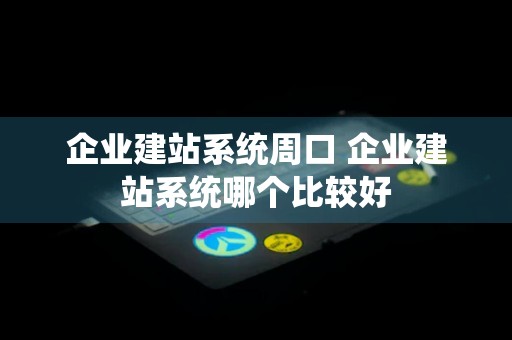 企业建站系统周口 企业建站系统哪个比较好